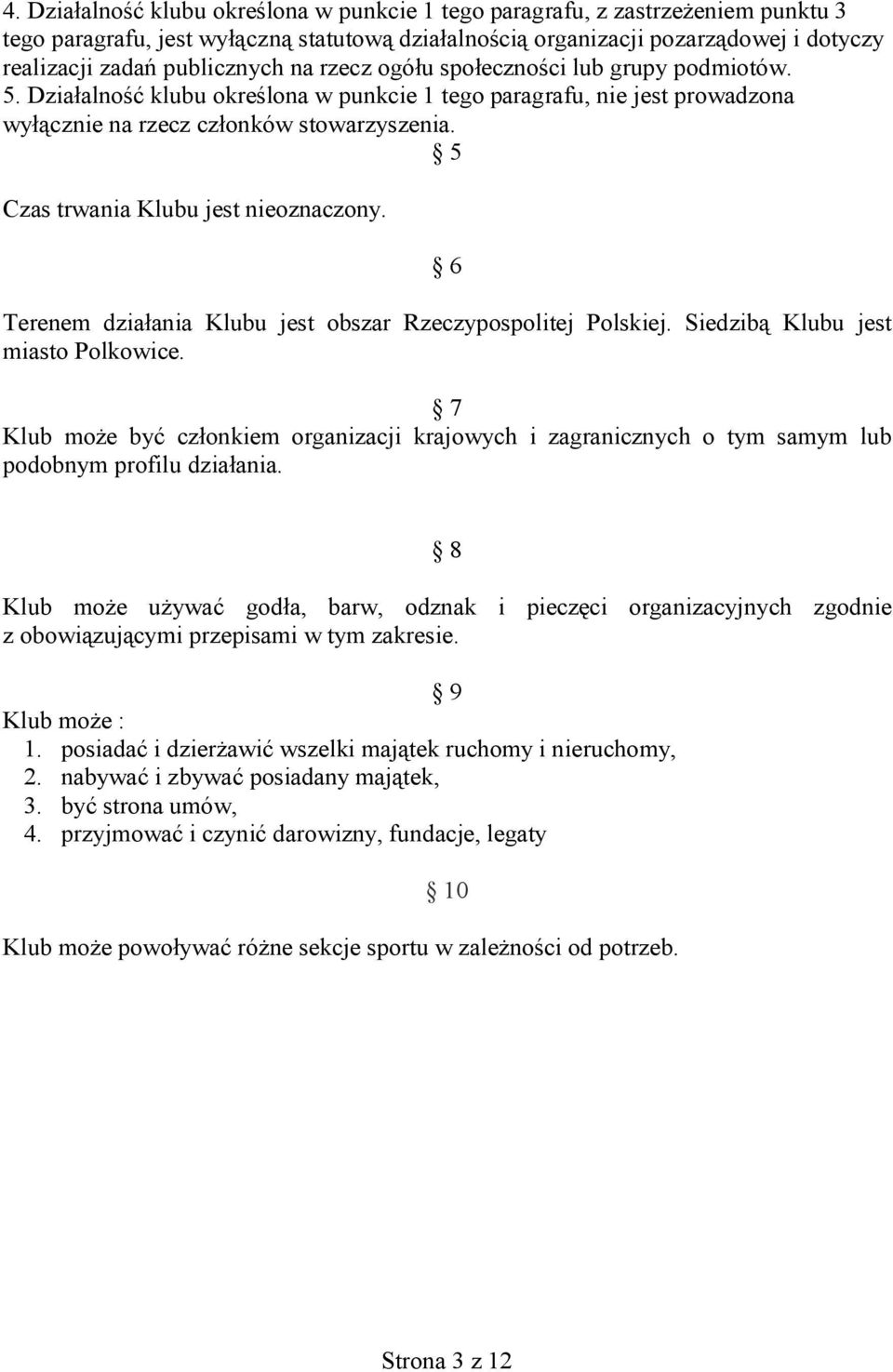 4. Działalność klubu określona w punkcie 1 tego paragrafu, z zastrzeżeniem punktu 3 tego paragrafu, jest wyłączną statutową działalnością organizacji pozarządowej i dotyczy realizacji zadań publicznych na rzecz ogółu społeczności lub grupy podmiotów.
5. Działalność klubu określona w punkcie 1 tego paragrafu, nie jest prowadzona wyłącznie na rzecz członków stowarzyszenia.

§ 5

Czas trwania Klubu jest nieoznaczony.

§ 6

Terenem działania Klubu jest obszar Rzeczypospolitej Polskiej. Siedzibą Klubu jest miasto Polkowice.

§ 7

Klub może być członkiem organizacji krajowych i zagranicznych o tym samym lub podobnym profilu działania.

§ 8

Klub może używać godła, barw, odznak i pieczęci organizacyjnych zgodnie z obowiązującymi przepisami w tym zakresie.

§ 9

Klub może :
1. posiadać i dzierżawić wszelki majątek ruchomy i nieruchomy,
2. nabywać i zbywać posiadany majątek,
3. być strona umów,
4. przyjmować i czynić darowizny, fundacje, legaty

§ 10

Klub może powoływać różne sekcje sportu w zależności od potrzeb.

Strona 3 z 12